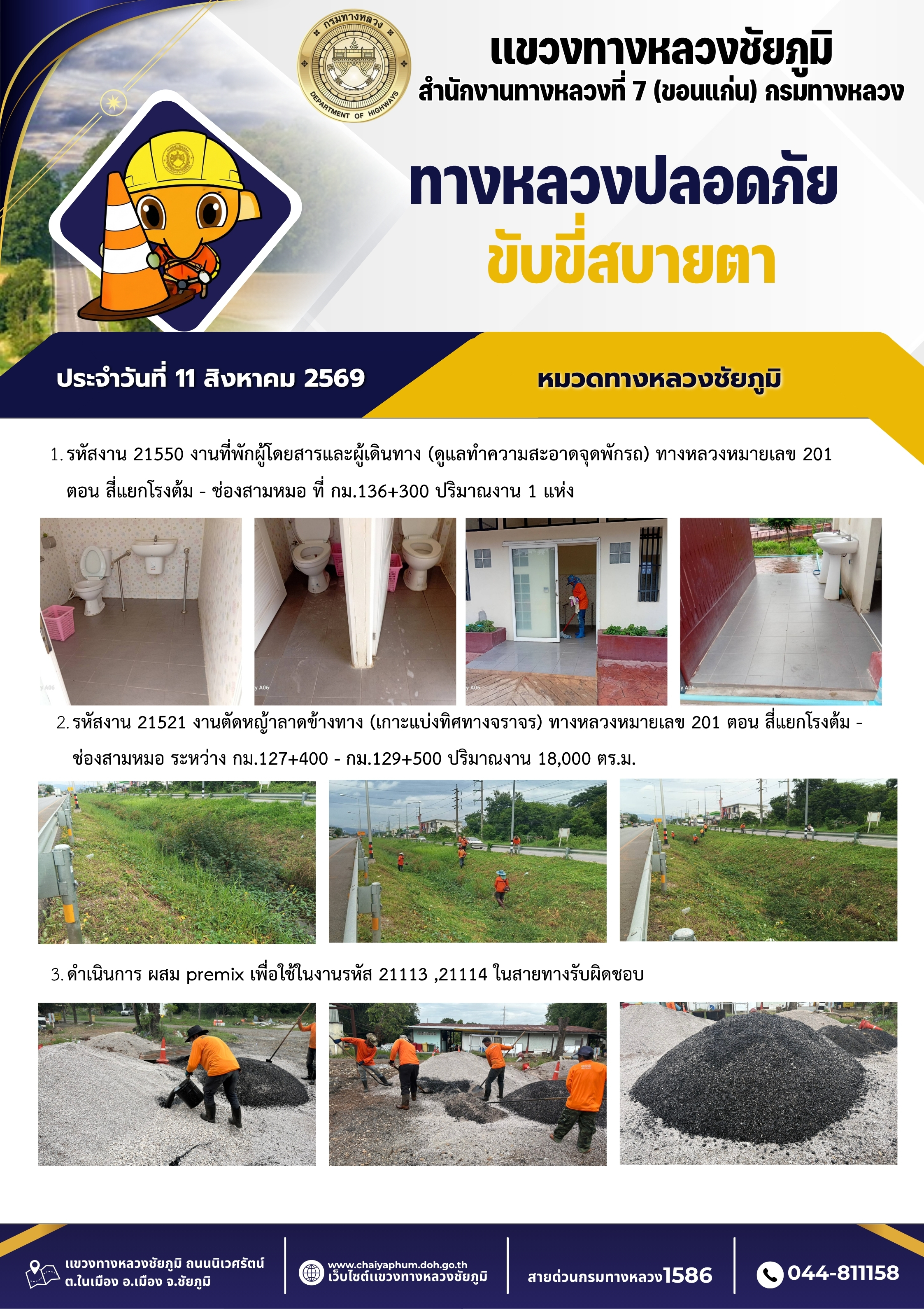 กรมทางหลวง
DEPARTMENT OF HIGHWAYS

แขวงทางหลวงชัยภูมิ
สำนักงานทางหลวงที่ 7 (ขอนแก่น) กรมทางหลวง

ทางหลวงปลอดภัย
ขับขี่สบายตา

ประจำวันที่ 11 สิงหาคม 2569

หมวดทางหลวงชัยภูมิ

1. รหัสงาน 21550 งานที่พักผู้โดยสารและผู้เดินทาง (ดูแลทำความสะอาดจุดพักรถ) ทางหลวงหมายเลข 201 ตอน สี่แยกโรงต้ม - ช่องสามหมอ ที่ กม.136+300 ปริมาณงาน 1 แห่ง

2. รหัสงาน 21521 งานตัดหญ้าลาดข้างทาง (เกาะแบ่งทิศทางจราจร) ทางหลวงหมายเลข 201 ตอน สี่แยกโรงต้ม - ช่องสามหมอ ระหว่าง กม.127+400 - กม.129+500 ปริมาณงาน 18,000 ตร.ม.

3. ดำเนินการ ผสม premix เพื่อใช้ในงานรหัส 21113 ,21114 ในสายทางรับผิดชอบ

แขวงทางหลวงชัยภูมิ ถนนนิเวศรัตน์ ต.ในเมือง อ.เมือง จ.ชัยภูมิ

www.chaiyaphum.doh.go.th
เว็บไซต์แขวงทางหลวงชัยภูมิ

สายด่วนกรมทางหลวง1586

044-811158